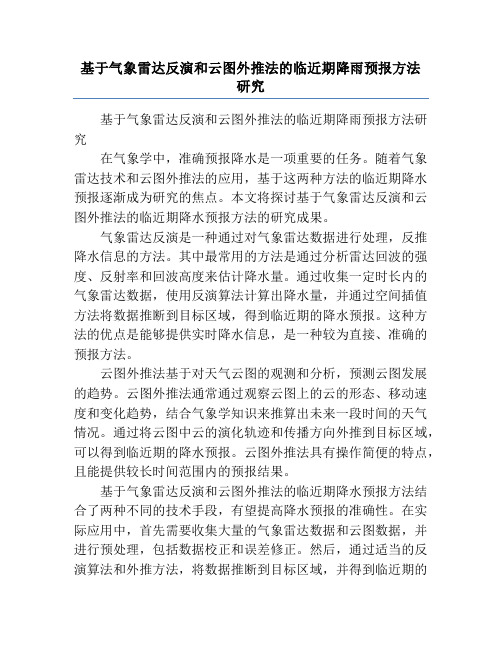 基于气象雷达反演和云图外推法的临近期降雨预报方法研究

基于气象雷达反演和云图外推法的临近期降雨预报方法研究

在气象学中，准确预报降水是一项重要的任务。随着气象雷达技术和云图外推法的应用，基于这两种方法的临近期降水预报逐渐成为研究的焦点。本文将探讨基于气象雷达反演和云图外推法的临近期降水预报方法的研究成果。

气象雷达反演是一种通过对气象雷达数据进行处理，反推降水信息的方法。其中最常用的方法是通过分析雷达回波的强度、反射率和回波高度来估计降水量。通过收集一定时长内的气象雷达数据，使用反演算法计算出降水量，并通过空间插值方法将数据推断到目标区域，得到临近期的降水预报。这种方法的优点是能够提供实时降水信息，是一种较为直接、准确的预报方法。

云图外推法基于对天气云图的观测和分析，预测云图发展的趋势。云图外推法通常通过观察云图上的云的形态、移动速度和变化趋势，结合气象学知识来推算出未来一段时间的天气情况。通过将云图中云的演化轨迹和传播方向外推到目标区域，可以得到临近期的降水预报。云图外推法具有操作简便的特点，且能提供较长时间范围内的预报结果。

基于气象雷达反演和云图外推法的临近期降水预报方法结合了两种不同的技术手段，有望提高降水预报的准确性。在实际应用中，首先需要收集大量的气象雷达数据和云图数据，并进行预处理，包括数据校正和误差修正。然后，通过适当的反演算法和外推方法，将数据推断到目标区域，并得到临近期的